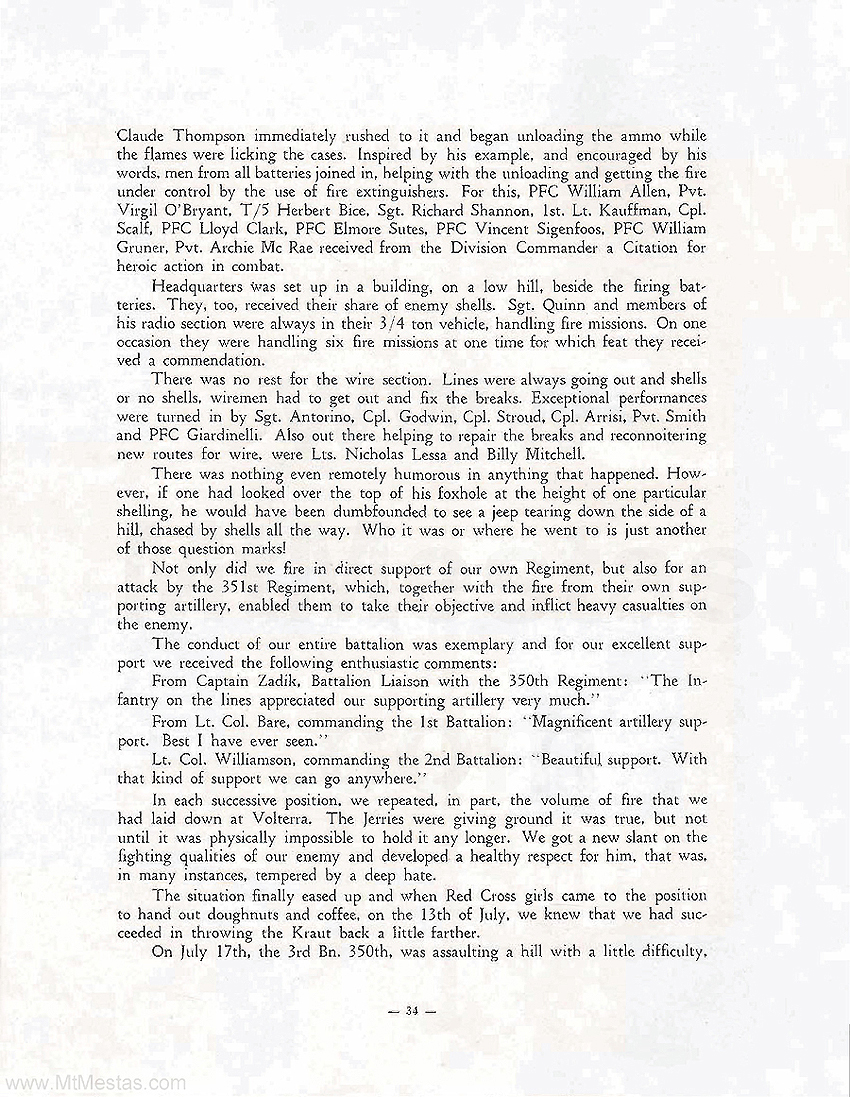 Claude Thompson immediately rushed to it and began unloading the ammo while the flames were licking the cases. Inspired by his example, and encouraged by his words, men from all batteries joined in, helping with the unloading and getting the fire under control by the use of fire extinguishers. For this, PFC William Allen, Pvt. Virgil O'Bryant, T/5 Herbert Bice, Sgt. Richard Shannon, 1st. Lt. Kauffman, Cpl. Scalf, PFC Lloyd Clark, PFC Elmore Sutes, PFC Vincent Sigenfoos, PFC William Gruner, Pvt. Archie Mc Rae received from the Division Commander a Citation for heroic action in combat.

Headquarters was set up in a building, on a low hill, beside the firing batteries. They, too, received their share of enemy shells. Sgt. Quinn and members of his radio section were always in their 3/4 ton vehicle, handling fire missions. On one occasion they were handling six fire missions at one time for which feat they received a commendation.

There was no rest for the wire section. Lines were always going out and shells or no shells, wiremen had to get out and fix the breaks. Exceptional performances were turned in by Sgt. Antorino, Cpl. Godwin, Cpl. Stroud, Cpl. Arrisi, Pvt. Smith and PFC Giardinelli. Also out there helping to repair the breaks and reconnoitering new routes for wire, were Lts. Nicholas Lessa and Billy Mitchell.

There was nothing even remotely humorous in anything that happened. However, if one had looked over the top of his foxhole at the height of one particular shelling, he would have been dumbfounded to see a jeep tearing down the side of a hill, chased by shells all the way. Who it was or where he went to is just another of those question marks!

Not only did we fire in direct support of our own Regiment, but also for an attack by the 351st Regiment, which, together with the fire from their own supporting artillery, enabled them to take their objective and inflict heavy casualties on the enemy.

The conduct of our entire battalion was exemplary and for our excellent support we received the following enthusiastic comments:

From Captain Zadik, Battalion Liaison with the 350th Regiment: "The Infantry on the lines appreciated our supporting artillery very much."

From Lt. Col. Bare, commanding the 1st Battalion: "Magnificent artillery support. Best I have ever seen."

Lt. Col. Williamson, commanding the 2nd Battalion: "Beautiful support. With that kind of support we can go anywhere."

In each successive position, we repeated, in part, the volume of fire that we had laid down at Volterra. The Jerries were giving ground it was true, but not until it was physically impossible to hold it any longer. We got a new slant on the fighting qualities of our enemy and developed a healthy respect for him, that was, in many instances, tempered by a deep hate.

The situation finally eased up and when Red Cross girls came to the position to hand out doughnuts and coffee, on the 13th of July, we knew that we had succeeded in throwing the Kraut back a little farther.

On July 17th, the 3rd Bn. 350th, was assaulting a hill with a little difficulty,

— 34 —

www.MtMestas.com